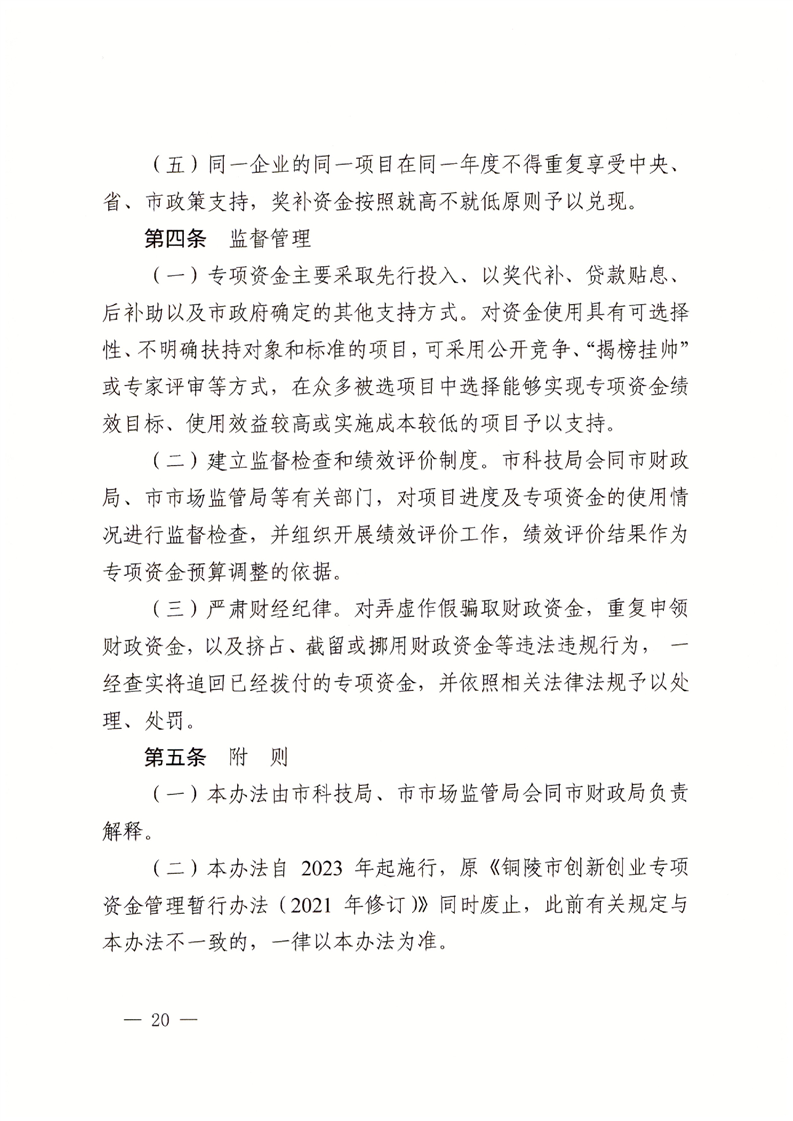 （五）同一企业的同一项目在同一年度不得重复享受中央、省、市政策支持，奖补资金按照就高不就低原则予以兑现。

第四条　监督管理

（一）专项资金主要采取先行投入、以奖代补、贷款贴息、后补助以及市政府确定的其他支持方式。对资金使用具有可选择性、不明确扶持对象和标准的项目，可采用公开竞争、“揭榜挂帅”或专家评审等方式，在众多被选项目中选择能够实现专项资金绩效目标、使用效益较高或实施成本较低的项目予以支持。

（二）建立监督检查和绩效评价制度。市科技局会同市财政局、市市场监管局等有关部门，对项目进度及专项资金的使用情况进行监督检查，并组织开展绩效评价工作，绩效评价结果作为专项资金预算调整的依据。

（三）严肃财经纪律。对弄虚作假骗取财政资金，重复申领财政资金，以及挤占、截留或挪用财政资金等违法违规行为，一经查实将追回已经拨付的专项资金，并依照相关法律法规予以处理、处罚。

第五条　附　则

（一）本办法由市科技局、市市场监管局会同市财政局负责解释。

（二）本办法自 2023 年起施行，原《铜陵市创新创业专项资金管理暂行办法（2021 年修订）》同时废止，此前有关规定与本办法不一致的，一律以本办法为准。

— 20 —